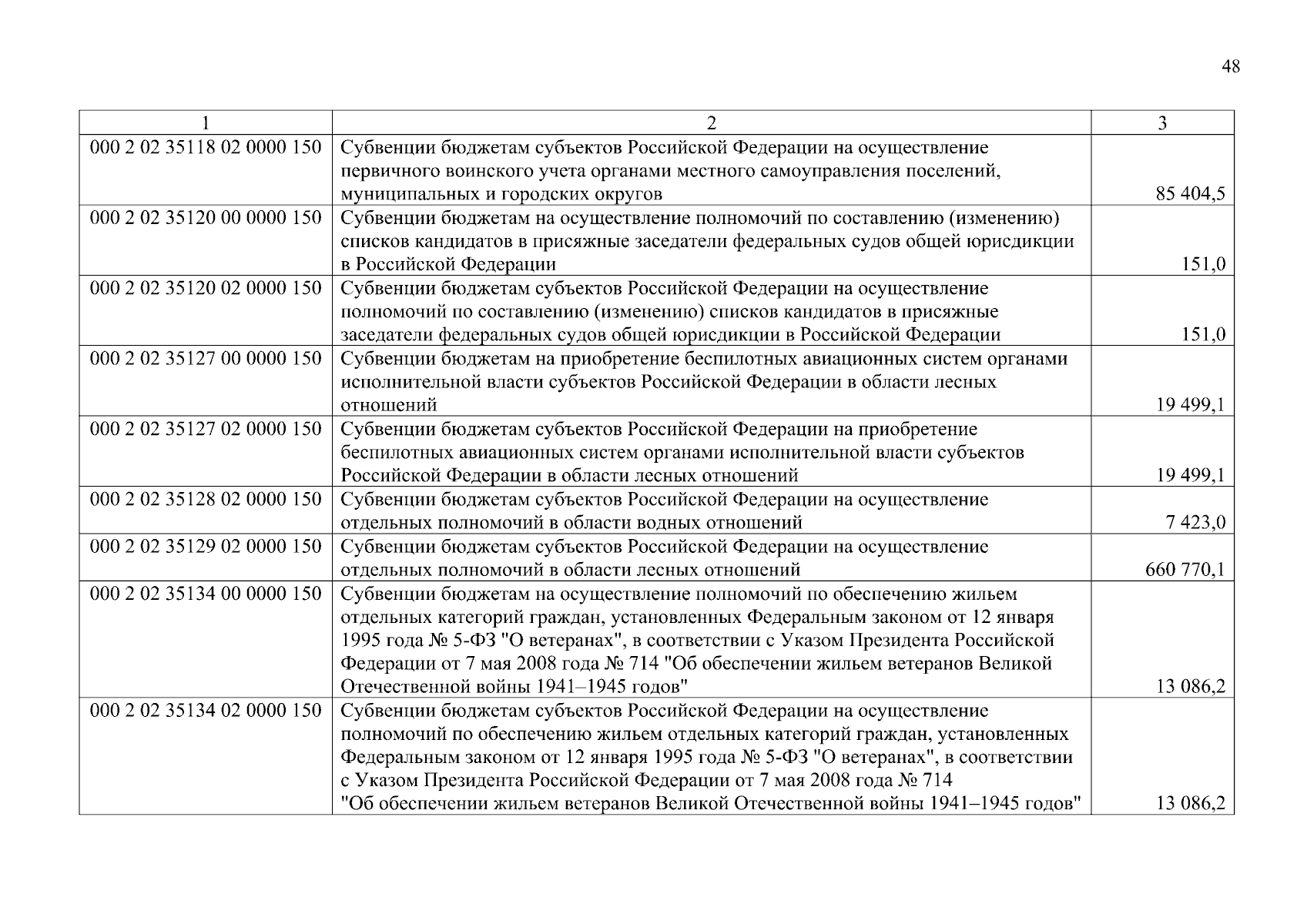 48

| 1 | 2 | 3 |
|---|---|---|
| 000 2 02 35118 02 0000 150 | Субвенции бюджетам субъектов Российской Федерации на осуществление первичного воинского учета органами местного самоуправления поселений, муниципальных и городских округов | 85 404,5 |
| 000 2 02 35120 00 0000 150 | Субвенции бюджетам на осуществление полномочий по составлению (изменению) списков кандидатов в присяжные заседатели федеральных судов общей юрисдикции в Российской Федерации | 151,0 |
| 000 2 02 35120 02 0000 150 | Субвенции бюджетам субъектов Российской Федерации на осуществление полномочий по составлению (изменению) списков кандидатов в присяжные заседатели федеральных судов общей юрисдикции в Российской Федерации | 151,0 |
| 000 2 02 35127 00 0000 150 | Субвенции бюджетам на приобретение беспилотных авиационных систем органами исполнительной власти субъектов Российской Федерации в области лесных отношений | 19 499,1 |
| 000 2 02 35127 02 0000 150 | Субвенции бюджетам субъектов Российской Федерации на приобретение беспилотных авиационных систем органами исполнительной власти субъектов Российской Федерации в области лесных отношений | 19 499,1 |
| 000 2 02 35128 02 0000 150 | Субвенции бюджетам субъектов Российской Федерации на осуществление отдельных полномочий в области водных отношений | 7 423,0 |
| 000 2 02 35129 02 0000 150 | Субвенции бюджетам субъектов Российской Федерации на осуществление отдельных полномочий в области лесных отношений | 660 770,1 |
| 000 2 02 35134 00 0000 150 | Субвенции бюджетам на осуществление полномочий по обеспечению жильем отдельных категорий граждан, установленных Федеральным законом от 12 января 1995 года № 5-ФЗ "О ветеранах", в соответствии с Указом Президента Российской Федерации от 7 мая 2008 года № 714 "Об обеспечении жильем ветеранов Великой Отечественной войны 1941–1945 годов" | 13 086,2 |
| 000 2 02 35134 02 0000 150 | Субвенции бюджетам субъектов Российской Федерации на осуществление полномочий по обеспечению жильем отдельных категорий граждан, установленных Федеральным законом от 12 января 1995 года № 5-ФЗ "О ветеранах", в соответствии с Указом Президента Российской Федерации от 7 мая 2008 года № 714 "Об обеспечении жильем ветеранов Великой Отечественной войны 1941–1945 годов" | 13 086,2 |